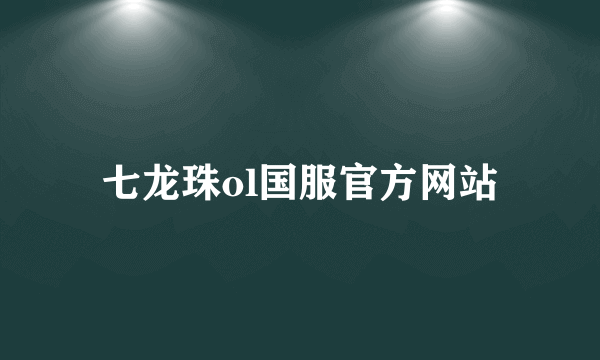 七龙珠ol国服官方网站